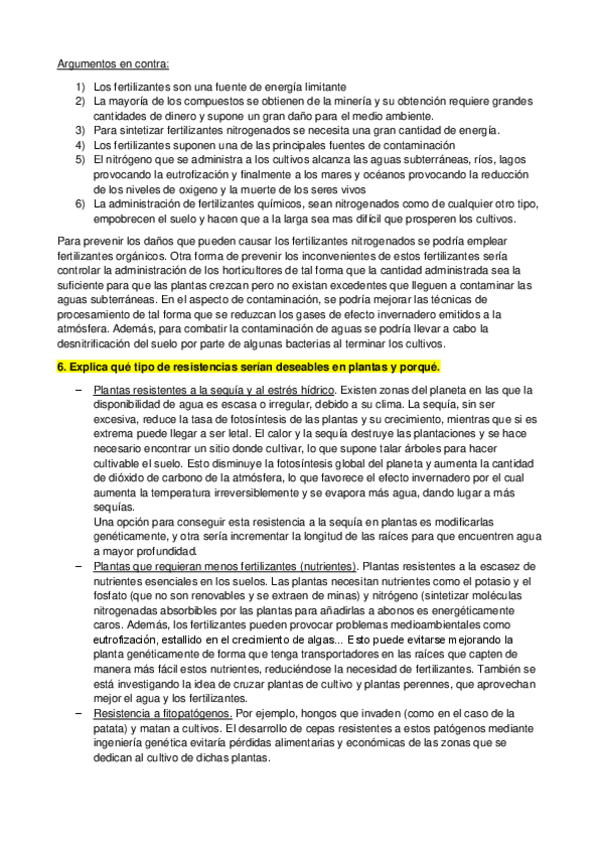 Argumentos en contra:

1) Los fertilizantes son una fuente de energía limitante
2) La mayoría de los compuestos se obtienen de la minería y su obtención requiere grandes cantidades de dinero y supone un gran daño para el medio ambiente.
3) Para sintetizar fertilizantes nitrogenados se necesita una gran cantidad de energía.
4) Los fertilizantes suponen una de las principales fuentes de contaminación
5) El nitrógeno que se administra a los cultivos alcanza las aguas subterráneas, ríos, lagos provocando la eutrofización y finalmente a los mares y océanos provocando la reducción de los niveles de oxigeno y la muerte de los seres vivos
6) La administración de fertilizantes químicos, sean nitrogenados como de cualquier otro tipo, empobrecen el suelo y hacen que a la larga sea mas difícil que prosperen los cultivos.

Para prevenir los daños que pueden causar los fertilizantes nitrogenados se podría emplear fertilizantes orgánicos. Otra forma de prevenir los inconvenientes de estos fertilizantes sería controlar la administración de los horticultores de tal forma que la cantidad administrada sea la suficiente para que las plantas crezcan pero no existan excedentes que lleguen a contaminar las aguas subterráneas. En el aspecto de contaminación, se podría mejorar las técnicas de procesamiento de tal forma que se reduzcan los gases de efecto invernadero emitidos a la atmósfera. Además, para combatir la contaminación de aguas se podría llevar a cabo la desnitrificación del suelo por parte de algunas bacterias al terminar los cultivos.

6. Explica qué tipo de resistencias serían deseables en plantas y porqué.

– Plantas resistentes a la sequía y al estrés hídrico. Existen zonas del planeta en las que la disponibilidad de agua es escasa o irregular, debido a su clima. La sequía, sin ser excesiva, reduce la tasa de fotosíntesis de las plantas y su crecimiento, mientras que si es extrema puede llegar a ser letal. El calor y la sequía destruye las plantaciones y se hace necesario encontrar un sitio donde cultivar, lo que supone talar árboles para hacer cultivable el suelo. Esto disminuye la fotosíntesis global del planeta y aumenta la cantidad de dióxido de carbono de la atmósfera, lo que favorece el efecto invernadero por el cual aumenta la temperatura irreversiblemente y se evapora más agua, dando lugar a más sequías.
Una opción para conseguir esta resistencia a la sequía en plantas es modificarlas genéticamente, y otra sería incrementar la longitud de las raíces para que encuentren agua a mayor profundidad.
– Plantas que requieran menos fertilizantes (nutrientes). Plantas resistentes a la escasez de nutrientes esenciales en los suelos. Las plantas necesitan nutrientes como el potasio y el fosfato (que no son renovables y se extraen de minas) y nitrógeno (sintetizar moléculas nitrogenadas absorbibles por las plantas para añadirlas a abonos es energéticamente caros. Además, los fertilizantes pueden provocar problemas medioambientales como eutrofización, estallido en el crecimiento de algas... Esto puede evitarse mejorando la planta genéticamente de forma que tenga transportadores en las raíces que capten de manera más fácil estos nutrientes, reduciéndose la necesidad de fertilizantes. También se está investigando la idea de cruzar plantas de cultivo y plantas perennes, que aprovechan mejor el agua y los fertilizantes.
– Resistencia a fitopatógenos. Por ejemplo, hongos que invaden (como en el caso de la patata) y matan a cultivos. El desarrollo de cepas resistentes a estos patógenos mediante ingeniería genética evitaría pérdidas alimentarias y económicas de las zonas que se dedican al cultivo de dichas plantas.